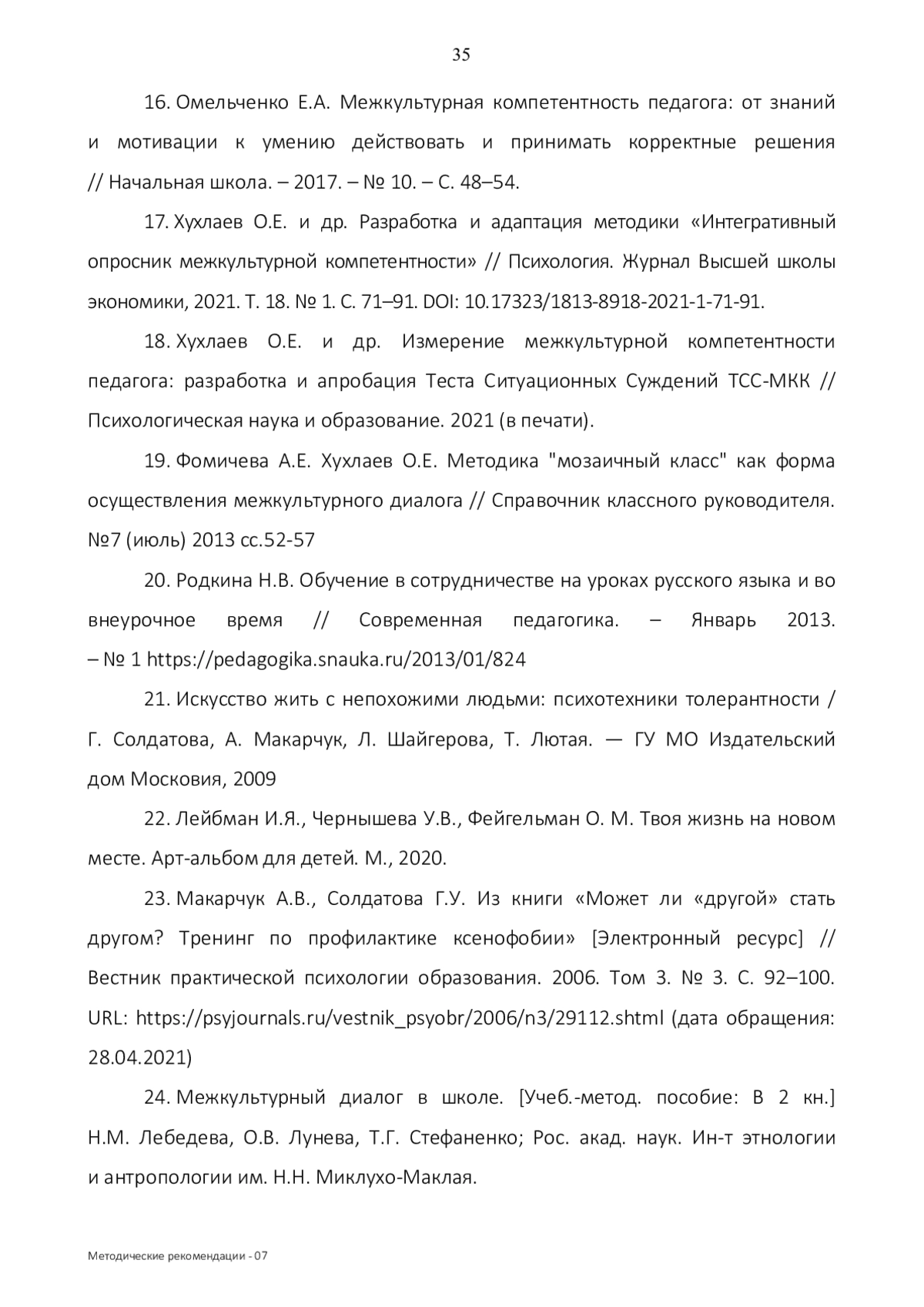 35

16. Омельченко Е.А. Межкультурная компетентность педагога: от знаний и мотивации к умению действовать и принимать корректные решения // Начальная школа. – 2017. – № 10. – С. 48–54.

17. Хухлаев О.Е. и др. Разработка и адаптация методики «Интегративный опросник межкультурной компетентности» // Психология. Журнал Высшей школы экономики, 2021. Т. 18. № 1. С. 71–91. DOI: 10.17323/1813-8918-2021-1-71-91.

18. Хухлаев О.Е. и др. Измерение межкультурной компетентности педагога: разработка и апробация Теста Ситуационных Суждений ТСС-МКК // Психологическая наука и образование. 2021 (в печати).

19. Фомичева А.Е. Хухлаев О.Е. Методика "мозаичный класс" как форма осуществления межкультурного диалога // Справочник классного руководителя. №7 (июль) 2013 сс.52-57

20. Родкина Н.В. Обучение в сотрудничестве на уроках русского языка и во внеурочное время // Современная педагогика. – Январь 2013. – № 1 https://pedagogika.snauka.ru/2013/01/824

21. Искусство жить с непохожими людьми: психотехники толерантности / Г. Солдатова, А. Макарчук, Л. Шайгерова, Т. Лютая. — ГУ МО Издательский дом Московия, 2009

22. Лейбман И.Я., Чернышева У.В., Фейгельман О. М. Твоя жизнь на новом месте. Арт-альбом для детей. М., 2020.

23. Макарчук А.В., Солдатова Г.У. Из книги «Может ли «другой» стать другом? Тренинг по профилактике ксенофобии» [Электронный ресурс] // Вестник практической психологии образования. 2006. Том 3. № 3. С. 92–100. URL: https://psyjournals.ru/vestnik_psyobr/2006/n3/29112.shtml (дата обращения: 28.04.2021)

24. Межкультурный диалог в школе. [Учеб.-метод. пособие: В 2 кн.] Н.М. Лебедева, О.В. Лунева, Т.Г. Стефаненко; Рос. акад. наук. Ин-т этнологии и антропологии им. Н.Н. Миклухо-Маклая.

Методические рекомендации - 07